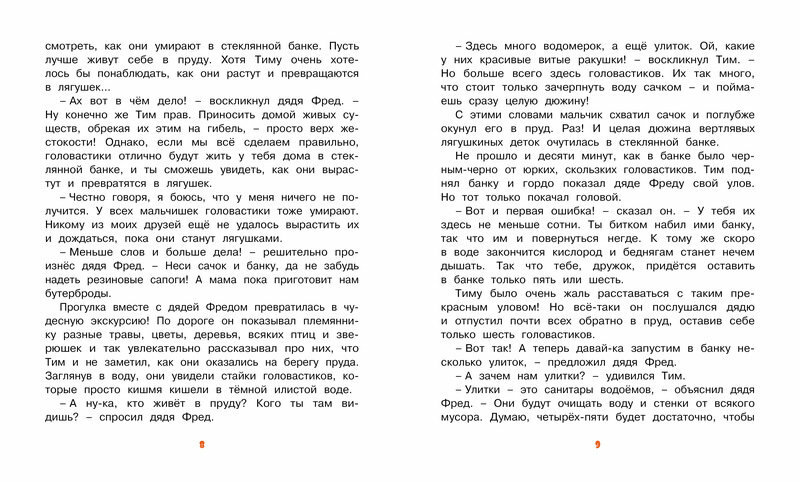 смотреть, как они умирают в стеклянной банке. Пусть лучше живут себе в пруду. Хотя Тиму очень хотелось бы понаблюдать, как они растут и превращаются в лягушек...

– Ах вот в чём дело! – воскликнул дядя Фред. – Ну конечно же Тим прав. Приносить домой живых существ, обрекая их этим на гибель, – просто верх жестокости! Однако, если мы всё сделаем правильно, головастики отлично будут жить у тебя дома в стеклянной банке, и ты сможешь увидеть, как они вырастут и превратятся в лягушек.

– Честно говоря, я боюсь, что у меня ничего не получится. У всех мальчишек головастики тоже умирают. Никому из моих друзей ещё не удалось вырастить их и дождаться, пока они станут лягушками.

– Меньше слов и больше дела! – решительно произнёс дядя Фред. – Неси сачок и банку, да не забудь надеть резиновые сапоги! А мама пока приготовит нам бутерброды.

Прогулка вместе с дядей Фредом превратилась в чудесную экскурсию! По дороге он показывал племяннику разные травы, цветы, деревья, всяких птиц и зверюшек и так увлекательно рассказывал про них, что Тим и не заметил, как они оказались на берегу пруда. Заглянув в воду, они увидели стайки головастиков, которые просто кишмя кишели в тёмной илистой воде.

– А ну-ка, кто живёт в пруду? Кого ты там видишь? – спросил дядя Фред.

8

– Здесь много водомерок, а ещё улиток. Ой, какие у них красивые витые ракушки! – воскликнул Тим. – Но больше всего здесь головастиков. Их так много, что стоит только зачерпнуть воду сачком – и поймаешь сразу целую дюжину!

С этими словами мальчик схватил сачок и поглубже окунул его в пруд. Раз! И целая дюжина вертлявых лягушкиных деток очутилась в стеклянной банке.

Не прошло и десяти минут, как в банке было черным-черно от юрких, скользких головастиков. Тим поднял банку и гордо показал дяде Фреду свой улов. Но тот только покачал головой.

– Вот и первая ошибка! – сказал он. – У тебя их здесь не меньше сотни. Ты битком набил ими банку, так что им и повернуться негде. К тому же скоро в воде закончится кислород и беднягам станет нечем дышать. Так что тебе, дружок, придётся оставить в банке только пять или шесть.

Тиму было очень жаль расставаться с таким прекрасным уловом! Но всё-таки он послушался дядю и отпустил почти всех обратно в пруд, оставив себе только шесть головастиков.

– Вот так! А теперь давай-ка запустим в банку несколько улиток, – предложил дядя Фред.

– А зачем нам улитки? – удивился Тим.

– Улитки – это санитары водоёмов, – объяснил дядя Фред. – Они будут очищать воду и стенки от всякого мусора. Думаю, четырёх-пяти будет достаточно, чтобы

9